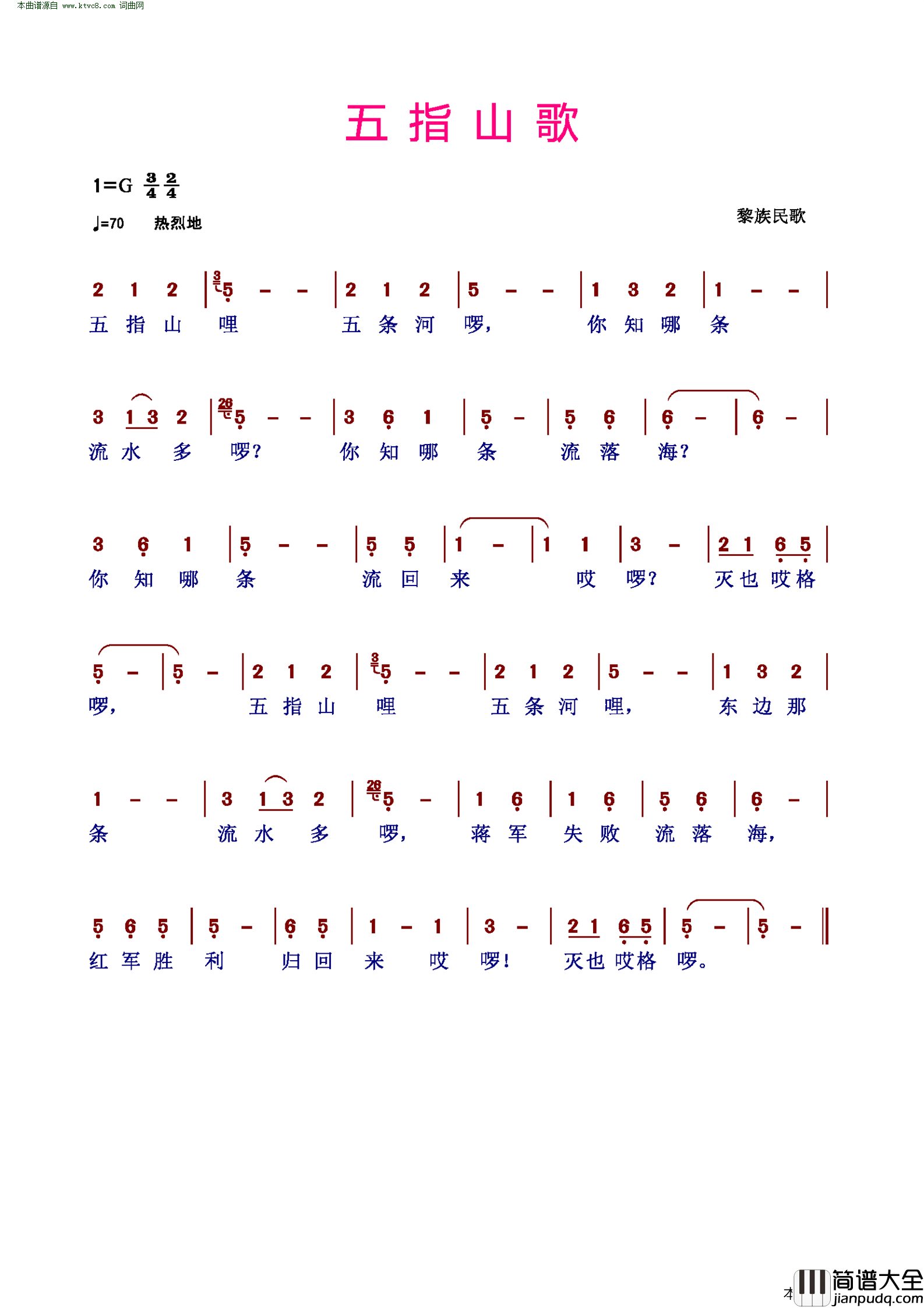 本曲谱源自 www.ktvc8.com 词曲网

五指山歌

1=G $\frac{3}{4}$ $\frac{2}{4}$

♩=70 热烈地

黎族民歌

2 1 2 | 5 - - | 2 1 2 | 5 - - | 1 3 2 | 1 - - |
五 指 山 哩 五 条 河 啰， 你 知 哪 条

3 1 3 2 | 5 - - | 3 6 1 | 5 - | 5 6 | 6 - | 6 - |
流 水 多 啰？ 你 知 哪 条 流 落 海？

3 6 1 | 5 - - | 5 5 | 1 - | 1 1 | 3 - | 2 1 6 5 |
你 知 哪 条 流 回 来 哎 啰？ 灭 也 哎 格

5 - | 5 - | 2 1 2 | 5 - - | 2 1 2 | 5 - - | 1 3 2 |
啰， 五 指 山 哩 五 条 河 哩， 东 边 那

1 - - | 3 1 3 2 | 5 - | 1 6 | 1 6 | 5 6 | 6 - |
条 流 水 多 啰， 蒋 军 失 败 流 落 海，

5 6 5 | 5 - | 6 5 | 1 - 1 | 3 - | 2 1 6 5 | 5 - | 5 - ‖
红 军 胜 利 归 回 来 哎 啰！ 灭 也 哎 格 啰。

本

简谱大全
jianpudq.com